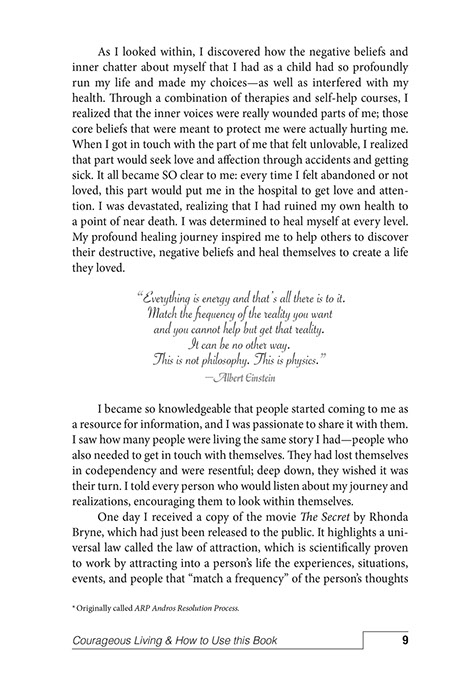 As I looked within, I discovered how the negative beliefs and inner chatter about myself that I had as a child had so profoundly run my life and made my choices—as well as interfered with my health. Through a combination of therapies and self-help courses, I realized that the inner voices were really wounded parts of me; those core beliefs that were meant to protect me were actually hurting me. When I got in touch with the part of me that felt unlovable, I realized that part would seek love and affection through accidents and getting sick. It all became SO clear to me: every time I felt abandoned or not loved, this part would put me in the hospital to get love and attention. I was devastated, realizing that I had ruined my own health to a point of near death. I was determined to heal myself at every level. My profound healing journey inspired me to help others to discover their destructive, negative beliefs and heal themselves to create a life they loved.

"Everything is energy and that's all there is to it. Match the frequency of the reality you want and you cannot help but get that reality. It can be no other way. This is not philosophy. This is physics."
—Albert Einstein

I became so knowledgeable that people started coming to me as a resource for information, and I was passionate to share it with them. I saw how many people were living the same story I had—people who also needed to get in touch with themselves. They had lost themselves in codependency and were resentful; deep down, they wished it was their turn. I told every person who would listen about my journey and realizations, encouraging them to look within themselves.

One day I received a copy of the movie The Secret by Rhonda Bryne, which had just been released to the public. It highlights a universal law called the law of attraction, which is scientifically proven to work by attracting into a person's life the experiences, situations, events, and people that "match a frequency" of the person's thoughts

* Originally called ARP Andros Resolution Process.

Courageous Living & How to Use this Book 9